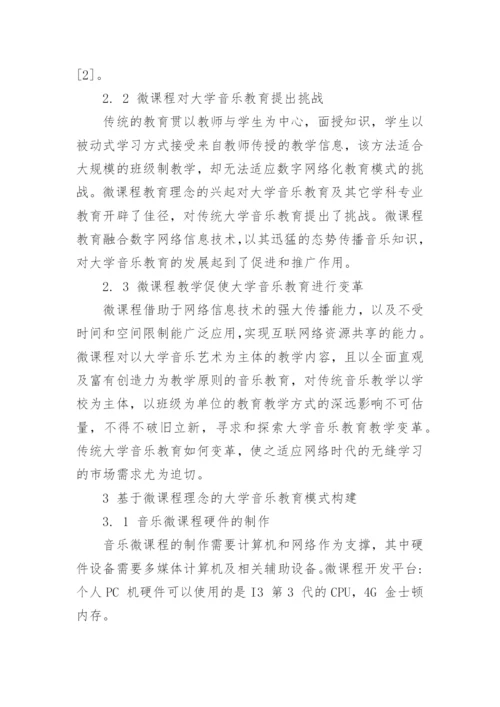 [2]。

2. 2 微课程对大学音乐教育提出挑战

传统的教育贯以教师与学生为中心，面授知识，学生以被动式学习方式接受来自教师传授的教学信息，该方法适合大规模的班级制教学，却无法适应数字网络化教育模式的挑战。微课程教育理念的兴起对大学音乐教育及其它学科专业教育开辟了佳径，对传统大学音乐教育提出了挑战。微课程教育融合数字网络信息技术，以其迅猛的态势传播音乐知识，对大学音乐教育的发展起到了促进和推广作用。

2. 3 微课程教学促使大学音乐教育进行变革

微课程借助于网络信息技术的强大传播能力，以及不受时间和空间限制能广泛应用，实现互联网络资源共享的能力。微课程对以大学音乐艺术为主体的教学内容，且以全面直观及富有创造力为教学原则的音乐教育，对传统音乐教学以学校为主体，以班级为单位的教育教学方式的深远影响不可估量，不得不破旧立新，寻求和探索大学音乐教育教学变革。传统大学音乐教育如何变革，使之适应网络时代的无缝学习的市场需求尤为迫切。

3 基于微课程理念的大学音乐教育模式构建

3. 1 音乐微课程硬件的制作

音乐微课程的制作需要计算机和网络作为支撑，其中硬件设备需要多媒体计算机及相关辅助设备。微课程开发平台：个人 PC 机硬件可以使用的是 I3 第 3 代的 CPU，4G 金士顿内存。